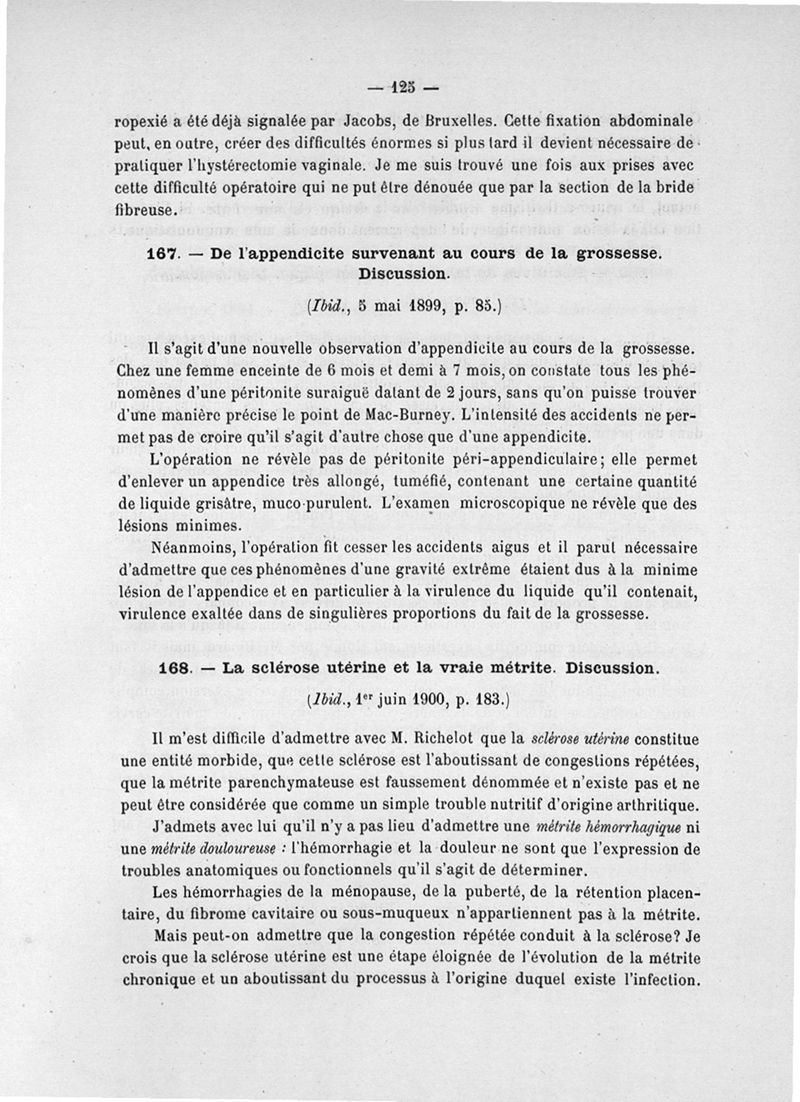 — 125 —

ropexié a été déjà signalée par Jacobs, de Bruxelles. Cette fixation abdominale peut, en outre, créer des difficultés énormes si plus tard il devient nécessaire de pratiquer l'hystérectomie vaginale. Je me suis trouvé une fois aux prises avec cette difficulté opératoire qui ne put être dénouée que par la section de la bride fibreuse.

167. — De l'appendicite survenant au cours de la grossesse. Discussion.

(Ibid., 5 mai 1899, p. 85.)

Il s'agit d'une nouvelle observation d'appendicite au cours de la grossesse. Chez une femme enceinte de 6 mois et demi à 7 mois, on constate tous les phénomènes d'une péritonite suraiguë datant de 2 jours, sans qu'on puisse trouver d'une manière précise le point de Mac-Burney. L'intensité des accidents ne permet pas de croire qu'il s'agit d'autre chose que d'une appendicite.

L'opération ne révèle pas de péritonite péri-appendiculaire; elle permet d'enlever un appendice très allongé, tuméfié, contenant une certaine quantité de liquide grisâtre, muco-purulent. L'examen microscopique ne révèle que des lésions minimes.

Néanmoins, l'opération fit cesser les accidents aigus et il parut nécessaire d'admettre que ces phénomènes d'une gravité extrême étaient dus à la minime lésion de l'appendice et en particulier à la virulence du liquide qu'il contenait, virulence exaltée dans de singulières proportions du fait de la grossesse.

168. — La sclérose utérine et la vraie métrite. Discussion.

(Ibid., 1er juin 1900, p. 183.)

Il m'est difficile d'admettre avec M. Richelot que la sclérose utérine constitue une entité morbide, que cette sclérose est l'aboutissant de congestions répétées, que la métrite parenchymateuse est faussement dénommée et n'existe pas et ne peut être considérée que comme un simple trouble nutritif d'origine arthritique.

J'admets avec lui qu'il n'y a pas lieu d'admettre une métrite hémorrhagique ni une métrite douloureuse : l'hémorrhagie et la douleur ne sont que l'expression de troubles anatomiques ou fonctionnels qu'il s'agit de déterminer.

Les hémorrhagies de la ménopause, de la puberté, de la rétention placentaire, du fibrome cavitaire ou sous-muqueux n'appartiennent pas à la métrite.

Mais peut-on admettre que la congestion répétée conduit à la sclérose? Je crois que la sclérose utérine est une étape éloignée de l'évolution de la métrite chronique et un aboutissant du processus à l'origine duquel existe l'infection.